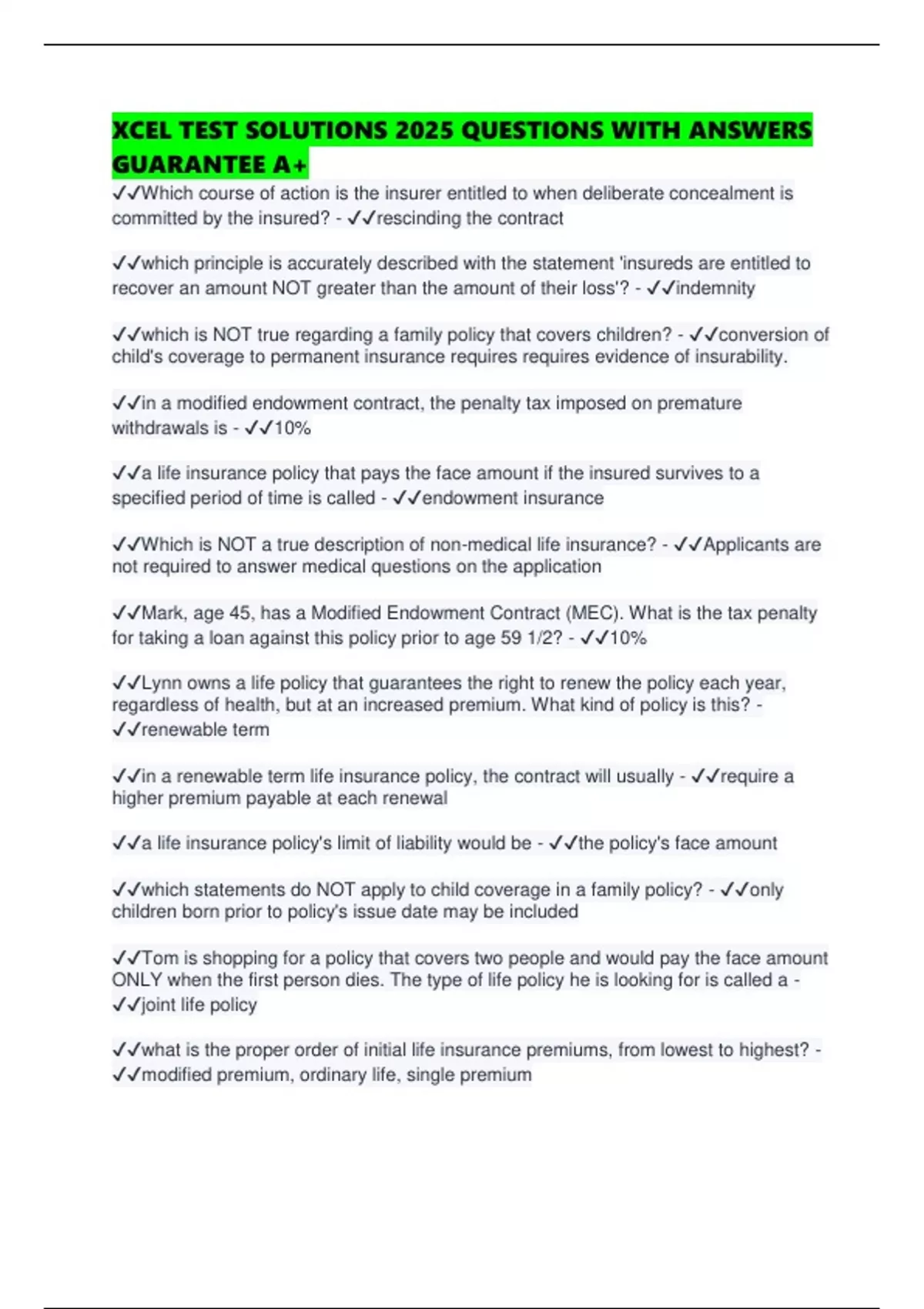 XCEL TEST SOLUTIONS 2025 QUESTIONS WITH ANSWERS GUARANTEE A+

✓✓Which course of action is the insurer entitled to when deliberate concealment is committed by the insured? - ✓✓rescinding the contract

✓✓which principle is accurately described with the statement 'insureds are entitled to recover an amount NOT greater than the amount of their loss'? - ✓✓indemnity

✓✓which is NOT true regarding a family policy that covers children? - ✓✓conversion of child's coverage to permanent insurance requires requires evidence of insurability.

✓✓in a modified endowment contract, the penalty tax imposed on premature withdrawals is - ✓✓10%

✓✓a life insurance policy that pays the face amount if the insured survives to a specified period of time is called - ✓✓endowment insurance

✓✓Which is NOT a true description of non-medical life insurance? - ✓✓Applicants are not required to answer medical questions on the application

✓✓Mark, age 45, has a Modified Endowment Contract (MEC). What is the tax penalty for taking a loan against this policy prior to age 59 1/2? - ✓✓10%

✓✓Lynn owns a life policy that guarantees the right to renew the policy each year, regardless of health, but at an increased premium. What kind of policy is this? - ✓✓renewable term

✓✓in a renewable term life insurance policy, the contract will usually - ✓✓require a higher premium payable at each renewal

✓✓a life insurance policy's limit of liability would be - ✓✓the policy's face amount

✓✓which statements do NOT apply to child coverage in a family policy? - ✓✓only children born prior to policy's issue date may be included

✓✓Tom is shopping for a policy that covers two people and would pay the face amount ONLY when the first person dies. The type of life policy he is looking for is called a - ✓✓joint life policy

✓✓what is the proper order of initial life insurance premiums, from lowest to highest? - ✓✓modified premium, ordinary life, single premium